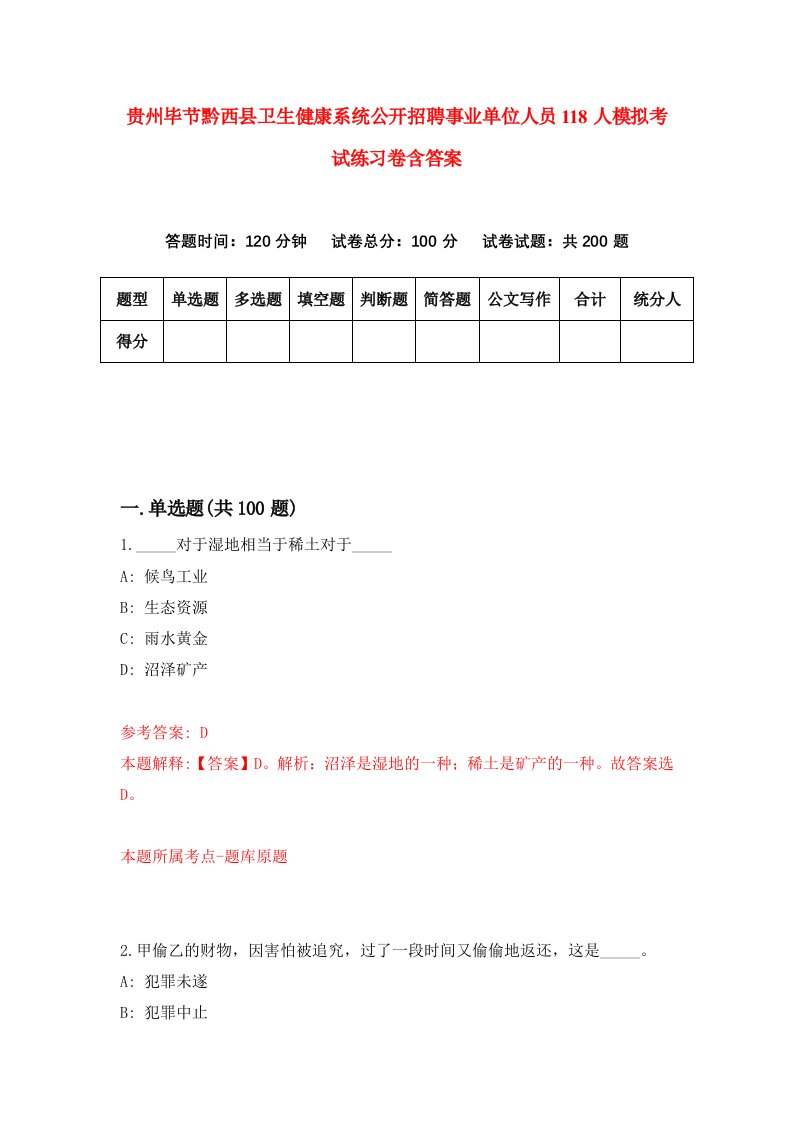 贵州毕节黔西县卫生健康系统公开招聘事业单位人员118人模拟考试练习卷含答案

答题时间：120分钟　试卷总分：100分　试卷试题：共200题

| 题型 | 单选题 | 多选题 | 填空题 | 判断题 | 简答题 | 公文写作 | 合计 | 统分人 |
|---|---|---|---|---|---|---|---|---|
| 得分 | | | | | | | | |

一.单选题(共100题)

1._____对于湿地相当于稀土对于_____

A: 候鸟工业

B: 生态资源

C: 雨水黄金

D: 沼泽矿产

参考答案: D

本题解释:【答案】D。解析：沼泽是湿地的一种；稀土是矿产的一种。故答案选D。

本题所属考点-题库原题

2.甲偷乙的财物，因害怕被追究，过了一段时间又偷偷地返还，这是_____。

A: 犯罪未遂

B: 犯罪中止